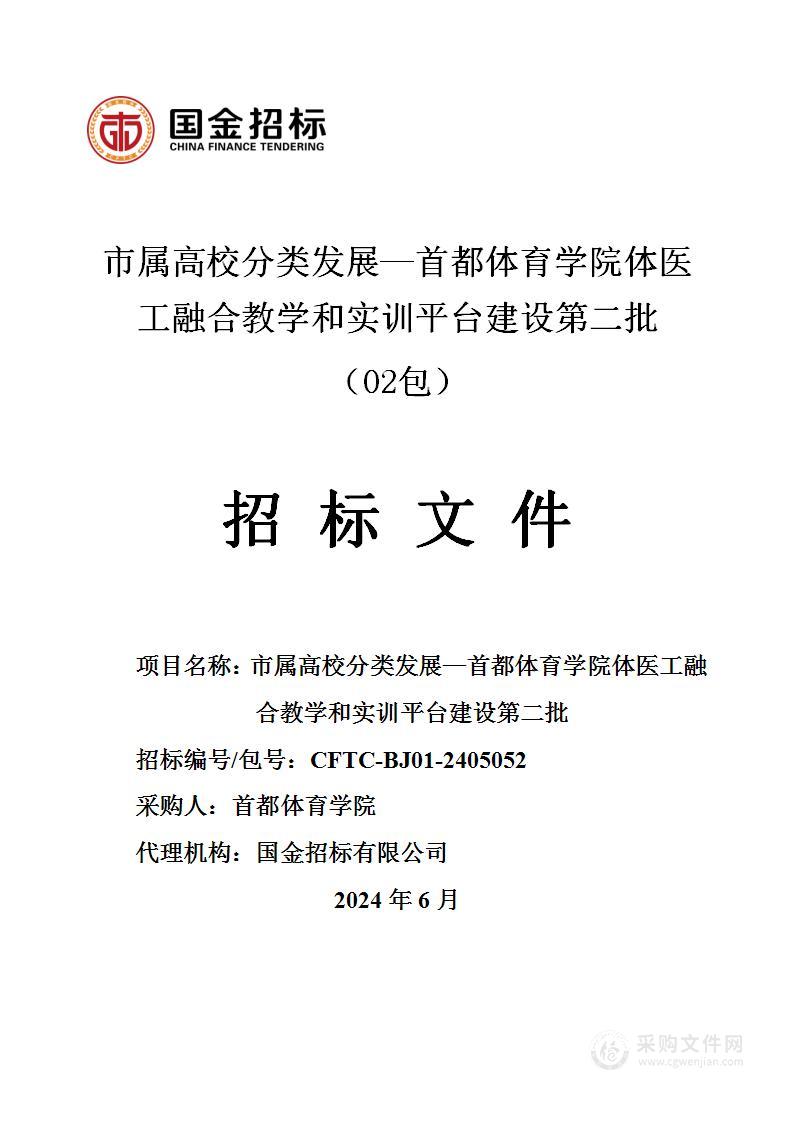 国金招标
CHINA FINANCE TENDERING

市属高校分类发展—首都体育学院体医工融合教学和实训平台建设第二批
（02包）

招 标 文 件

项目名称：市属高校分类发展—首都体育学院体医工融合教学和实训平台建设第二批

招标编号/包号：CFTC-BJ01-2405052

采购人：首都体育学院

代理机构：国金招标有限公司

2024 年 6 月

采购文件网
www.cgwenjian.com